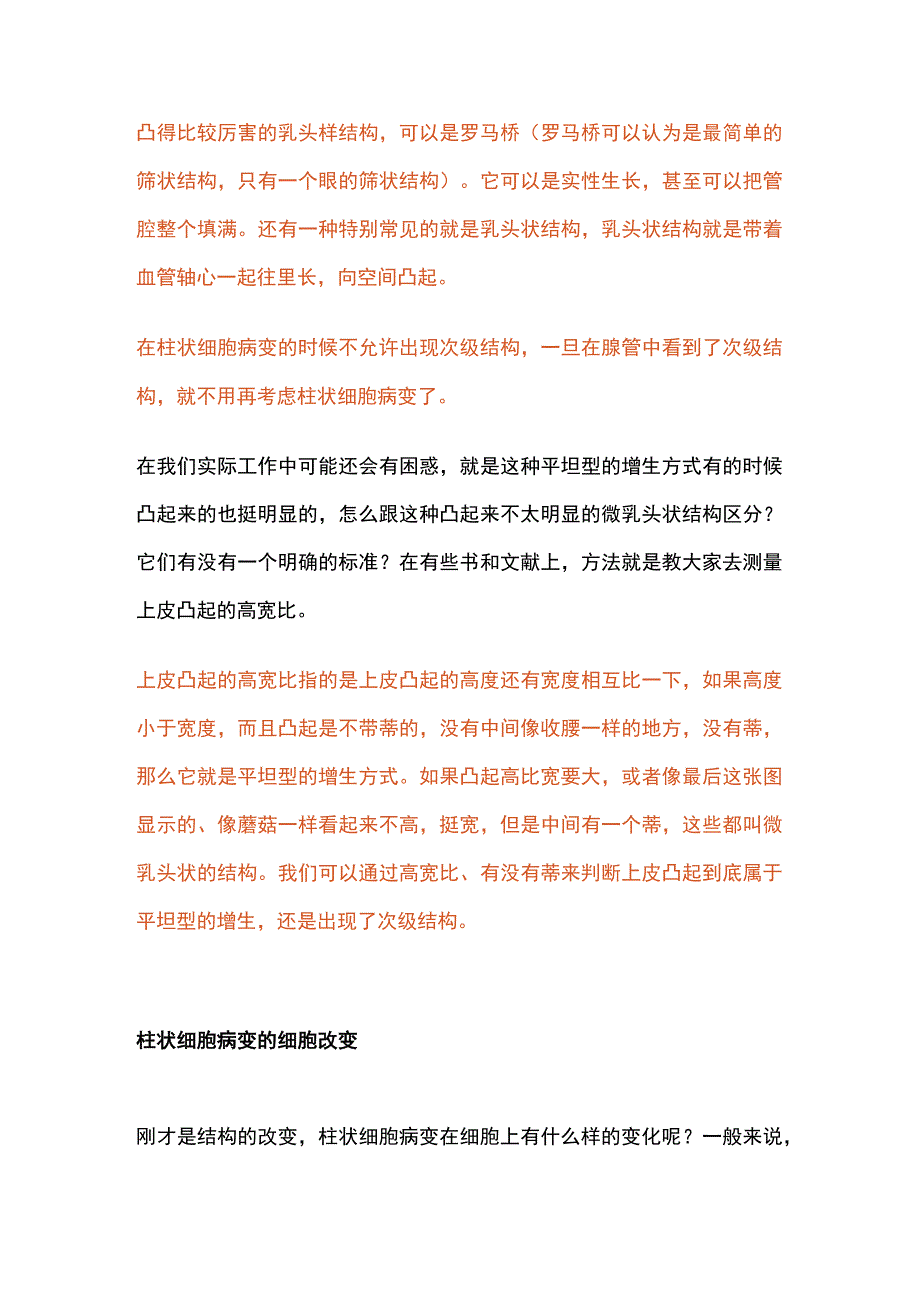 凸得比较厉害的乳头样结构，可以是罗马桥（罗马桥可以认为是最简单的筛状结构，只有一个眼的筛状结构）。它可以是实性生长，甚至可以把管腔整个填满。还有一种特别常见的就是乳头状结构，乳头状结构就是带着血管轴心一起往里长，向空间凸起。

在柱状细胞病变的时候不允许出现次级结构，一旦在腺管中看到了次级结构，就不用再考虑柱状细胞病变了。

在我们实际工作中可能还会有困惑，就是这种平坦型的增生方式有的时候凸起来的也挺明显的，怎么跟这种凸起来不太明显的微乳头状结构区分？它们有没有一个明确的标准？在有些书和文献上，方法就是教大家去测量上皮凸起的高宽比。

上皮凸起的高宽比指的是上皮凸起的高度还有宽度相互比一下，如果高度小于宽度，而且凸起是不带蒂的，没有中间像收腰一样的地方，没有蒂，那么它就是平坦型的增生方式。如果凸起高比宽要大，或者像最后这张图显示的、像蘑菇一样看起来不高，挺宽，但是中间有一个蒂，这些都叫微乳头状的结构。我们可以通过高宽比、有没有蒂来判断上皮凸起到底属于平坦型的增生，还是出现了次级结构。

柱状细胞病变的细胞改变

刚才是结构的改变，柱状细胞病变在细胞上有什么样的变化呢？一般来说，